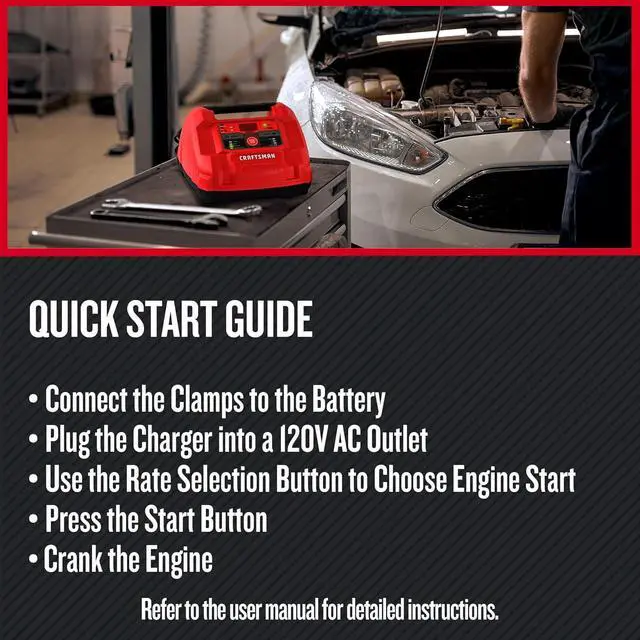 CRAFTSMAN

QUICK START GUIDE

• Connect the Clamps to the Battery
• Plug the Charger into a 120V AC Outlet
• Use the Rate Selection Button to Choose Engine Start
• Press the Start Button
• Crank the Engine

Refer to the user manual for detailed instructions.